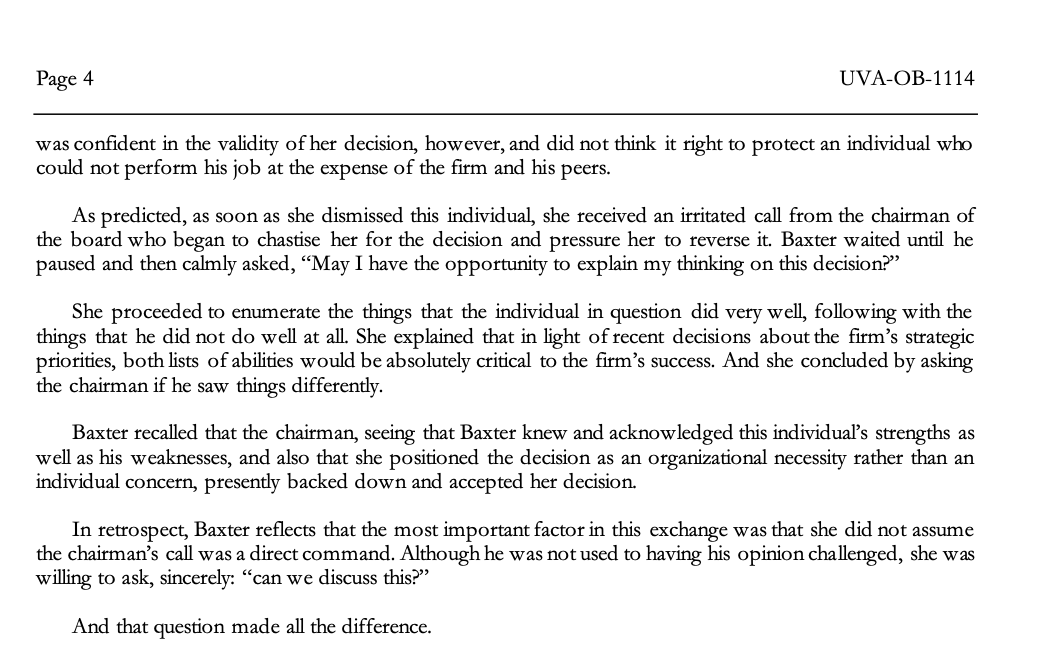 Page 4

UVA-OB-1114

was confident in the validity of her decision, however, and did not think it right to protect an individual who could not perform his job at the expense of the firm and his peers.

As predicted, as soon as she dismissed this individual, she received an irritated call from the chairman of the board who began to chastise her for the decision and pressure her to reverse it. Baxter waited until he paused and then calmly asked, "May I have the opportunity to explain my thinking on this decision?"

She proceeded to enumerate the things that the individual in question did very well, following with the things that he did not do well at all. She explained that in light of recent decisions about the firm's strategic priorities, both lists of abilities would be absolutely critical to the firm's success. And she concluded by asking the chairman if he saw things differently.

Baxter recalled that the chairman, seeing that Baxter knew and acknowledged this individual's strengths as well as his weaknesses, and also that she positioned the decision as an organizational necessity rather than an individual concern, presently backed down and accepted her decision.

In retrospect, Baxter reflects that the most important factor in this exchange was that she did not assume the chairman's call was a direct command. Although he was not used to having his opinion challenged, she was willing to ask, sincerely: "can we discuss this?"

And that question made all the difference.